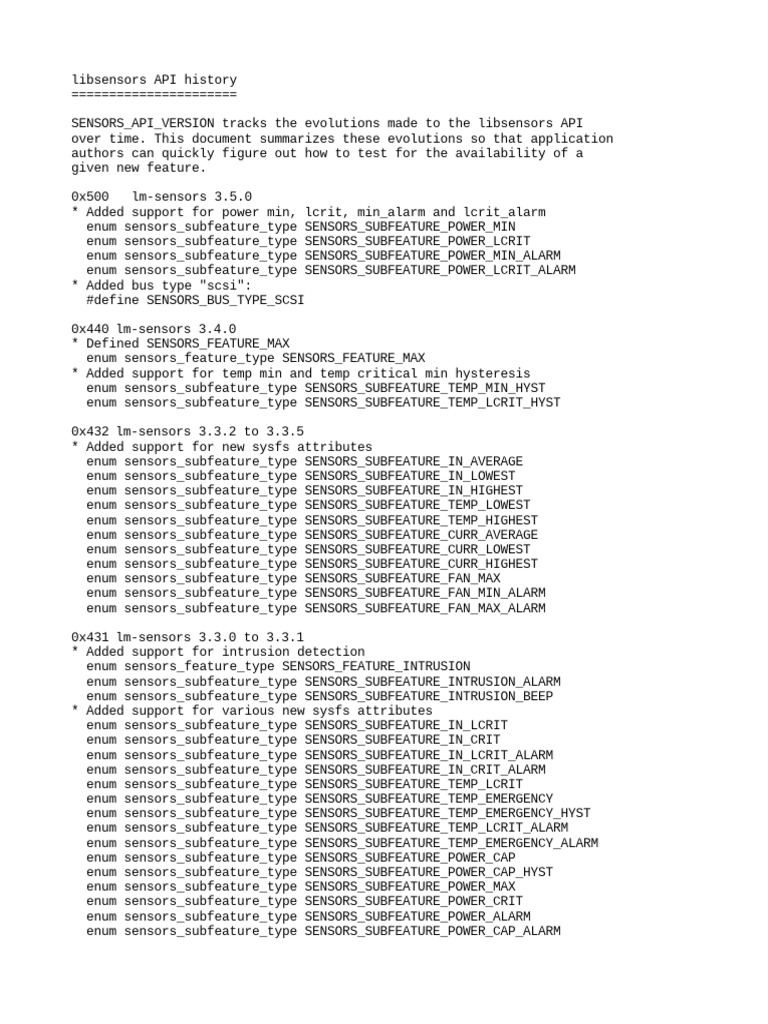 libsensors API history
======================

SENSORS_API_VERSION tracks the evolutions made to the libsensors API over time. This document summarizes these evolutions so that application authors can quickly figure out how to test for the availability of a given new feature.

0x500   lm-sensors 3.5.0
* Added support for power min, lcrit, min_alarm and lcrit_alarm
  enum sensors_subfeature_type SENSORS_SUBFEATURE_POWER_MIN
  enum sensors_subfeature_type SENSORS_SUBFEATURE_POWER_LCRIT
  enum sensors_subfeature_type SENSORS_SUBFEATURE_POWER_MIN_ALARM
  enum sensors_subfeature_type SENSORS_SUBFEATURE_POWER_LCRIT_ALARM
* Added bus type "scsi":
  #define SENSORS_BUS_TYPE_SCSI

0x440 lm-sensors 3.4.0
* Defined SENSORS_FEATURE_MAX
  enum sensors_feature_type SENSORS_FEATURE_MAX
* Added support for temp min and temp critical min hysteresis
  enum sensors_subfeature_type SENSORS_SUBFEATURE_TEMP_MIN_HYST
  enum sensors_subfeature_type SENSORS_SUBFEATURE_TEMP_LCRIT_HYST

0x432 lm-sensors 3.3.2 to 3.3.5
* Added support for new sysfs attributes
  enum sensors_subfeature_type SENSORS_SUBFEATURE_IN_AVERAGE
  enum sensors_subfeature_type SENSORS_SUBFEATURE_IN_LOWEST
  enum sensors_subfeature_type SENSORS_SUBFEATURE_IN_HIGHEST
  enum sensors_subfeature_type SENSORS_SUBFEATURE_TEMP_LOWEST
  enum sensors_subfeature_type SENSORS_SUBFEATURE_TEMP_HIGHEST
  enum sensors_subfeature_type SENSORS_SUBFEATURE_CURR_AVERAGE
  enum sensors_subfeature_type SENSORS_SUBFEATURE_CURR_LOWEST
  enum sensors_subfeature_type SENSORS_SUBFEATURE_CURR_HIGHEST
  enum sensors_subfeature_type SENSORS_SUBFEATURE_FAN_MAX
  enum sensors_subfeature_type SENSORS_SUBFEATURE_FAN_MIN_ALARM
  enum sensors_subfeature_type SENSORS_SUBFEATURE_FAN_MAX_ALARM

0x431 lm-sensors 3.3.0 to 3.3.1
* Added support for intrusion detection
  enum sensors_feature_type SENSORS_FEATURE_INTRUSION
  enum sensors_subfeature_type SENSORS_SUBFEATURE_INTRUSION_ALARM
  enum sensors_subfeature_type SENSORS_SUBFEATURE_INTRUSION_BEEP
* Added support for various new sysfs attributes
  enum sensors_subfeature_type SENSORS_SUBFEATURE_IN_LCRIT
  enum sensors_subfeature_type SENSORS_SUBFEATURE_IN_CRIT
  enum sensors_subfeature_type SENSORS_SUBFEATURE_IN_LCRIT_ALARM
  enum sensors_subfeature_type SENSORS_SUBFEATURE_IN_CRIT_ALARM
  enum sensors_subfeature_type SENSORS_SUBFEATURE_TEMP_LCRIT
  enum sensors_subfeature_type SENSORS_SUBFEATURE_TEMP_EMERGENCY
  enum sensors_subfeature_type SENSORS_SUBFEATURE_TEMP_EMERGENCY_HYST
  enum sensors_subfeature_type SENSORS_SUBFEATURE_TEMP_LCRIT_ALARM
  enum sensors_subfeature_type SENSORS_SUBFEATURE_TEMP_EMERGENCY_ALARM
  enum sensors_subfeature_type SENSORS_SUBFEATURE_POWER_CAP
  enum sensors_subfeature_type SENSORS_SUBFEATURE_POWER_CAP_HYST
  enum sensors_subfeature_type SENSORS_SUBFEATURE_POWER_MAX
  enum sensors_subfeature_type SENSORS_SUBFEATURE_POWER_CRIT
  enum sensors_subfeature_type SENSORS_SUBFEATURE_POWER_ALARM
  enum sensors_subfeature_type SENSORS_SUBFEATURE_POWER_CAP_ALARM